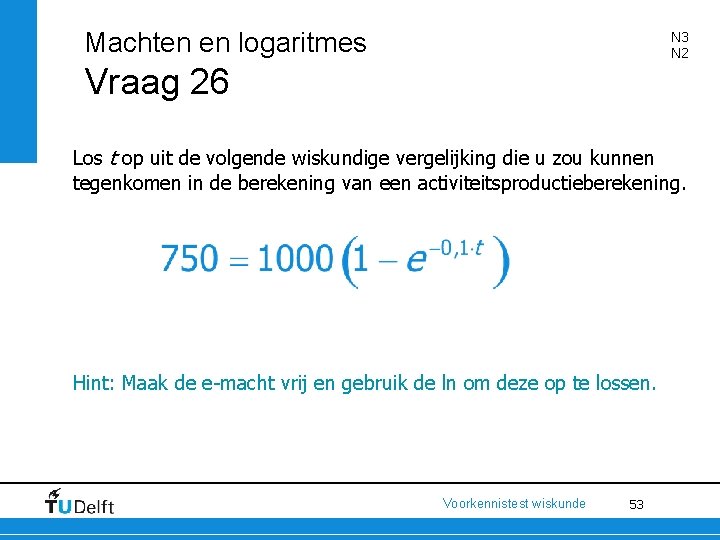 Machten en logaritmes
Vraag 26

N3
N2

Los $t$ op uit de volgende wiskundige vergelijking die u zou kunnen tegenkomen in de berekening van een activiteitsproductieberekening.

$750 = 1000\left(1 - e^{-0,1 \cdot t}\right)$

Hint: Maak de e-macht vrij en gebruik de ln om deze op te lossen.

TUDelft

Voorkennistest wiskunde

53